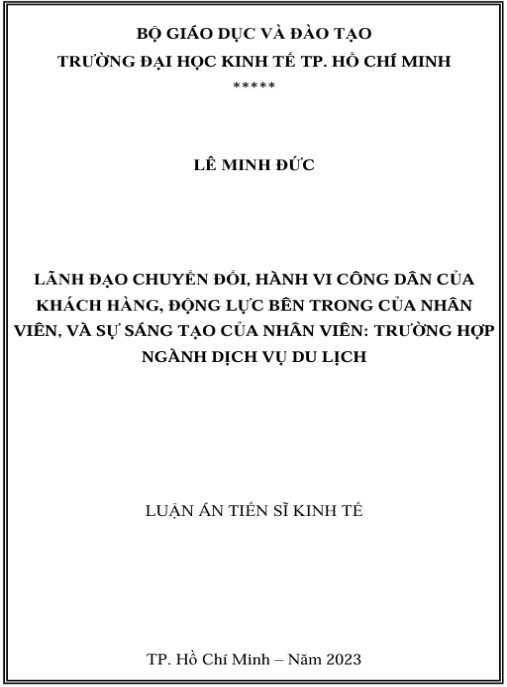 BỘ GIÁO DỤC VÀ ĐÀO TẠO
TRƯỜNG ĐẠI HỌC KINH TẾ TP. HỒ CHÍ MINH
*****

LÊ MINH ĐỨC

LÃNH ĐẠO CHUYỂN ĐỔI, HÀNH VI CÔNG DÂN CỦA KHÁCH HÀNG, ĐỘNG LỰC BÊN TRONG CỦA NHÂN VIÊN, VÀ SỰ SÁNG TẠO CỦA NHÂN VIÊN: TRƯỜNG HỢP NGÀNH DỊCH VỤ DU LỊCH

LUẬN ÁN TIẾN SĨ KINH TẾ

TP. Hồ Chí Minh – Năm 2023